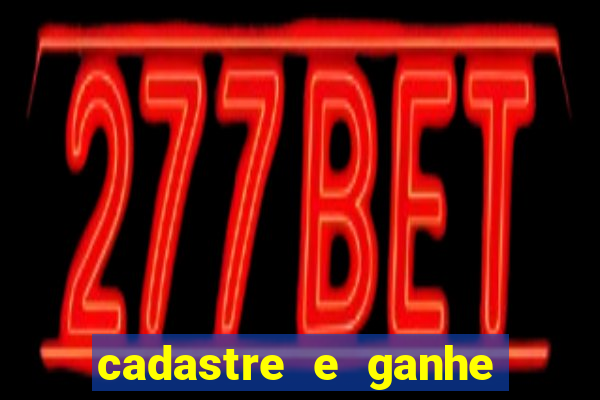 277BET

cadastre e ganhe